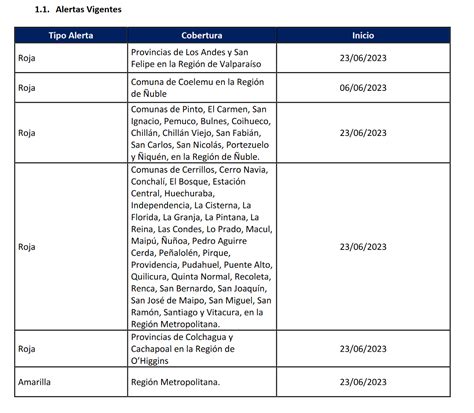 1.1. Alertas Vigentes

| Tipo Alerta | Cobertura | Inicio |
|---|---|---|
| Roja | Provincias de Los Andes y San Felipe en la Región de Valparaíso | 23/06/2023 |
| Roja | Comuna de Coelemu en la Región de Ñuble | 06/06/2023 |
| Roja | Comunas de Pinto, El Carmen, San Ignacio, Pemuco, Bulnes, Coihueco, Chillán, Chillán Viejo, San Fabián, San Carlos, San Nicolás, Portezuelo y Ñiquén, en la Región de Ñuble. | 23/06/2023 |
| Roja | Comunas de Cerrillos, Cerro Navia, Conchalí, El Bosque, Estación Central, Huechuraba, Independencia, La Cisterna, La Florida, La Granja, La Pintana, La Reina, Las Condes, Lo Prado, Macul, Maipú, Ñuñoa, Pedro Aguirre Cerda, Peñalolén, Pirque, Providencia, Pudahuel, Puente Alto, Quilicura, Quinta Normal, Recoleta, Renca, San Bernardo, San Joaquín, San José de Maipo, San Miguel, San Ramón, Santiago y Vitacura, en la Región Metropolitana. | 23/06/2023 |
| Roja | Provincias de Colchagua y Cachapoal en la Región de O'Higgins | 23/06/2023 |
| Amarilla | Región Metropolitana. | 23/06/2023 |